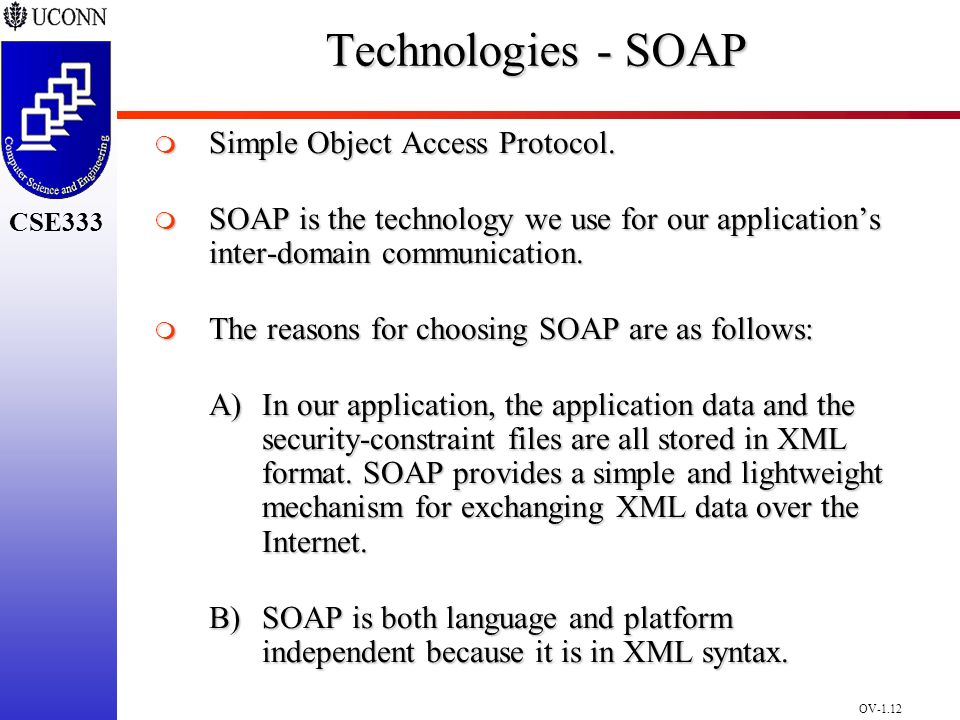 UCONN

Computer Science and Engineering

CSE333

Technologies - SOAP

Simple Object Access Protocol.

SOAP is the technology we use for our application's inter-domain communication.

The reasons for choosing SOAP are as follows:

A) In our application, the application data and the security-constraint files are all stored in XML format. SOAP provides a simple and lightweight mechanism for exchanging XML data over the Internet.

B) SOAP is both language and platform independent because it is in XML syntax.

OV-1.12